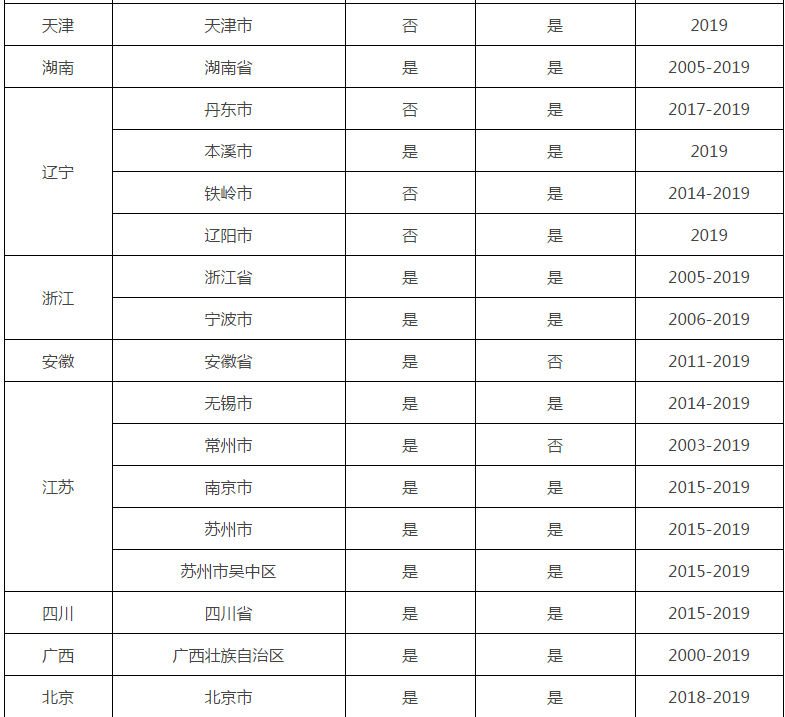 | 天津 | 天津市 | 否 | 是 | 2019 |
|---|---|---|---|---|
| 湖南 | 湖南省 | 是 | 是 | 2005-2019 |
| 辽宁 | 丹东市 | 否 | 是 | 2017-2019 |
|  | 本溪市 | 是 | 是 | 2019 |
|  | 铁岭市 | 否 | 是 | 2014-2019 |
|  | 辽阳市 | 否 | 是 | 2019 |
| 浙江 | 浙江省 | 是 | 是 | 2005-2019 |
|  | 宁波市 | 是 | 是 | 2006-2019 |
| 安徽 | 安徽省 | 是 | 否 | 2011-2019 |
| 江苏 | 无锡市 | 是 | 是 | 2014-2019 |
|  | 常州市 | 是 | 否 | 2003-2019 |
|  | 南京市 | 是 | 是 | 2015-2019 |
|  | 苏州市 | 是 | 是 | 2015-2019 |
|  | 苏州市吴中区 | 是 | 是 | 2015-2019 |
| 四川 | 四川省 | 是 | 是 | 2015-2019 |
| 广西 | 广西壮族自治区 | 是 | 是 | 2000-2019 |
| 北京 | 北京市 | 是 | 是 | 2018-2019 |